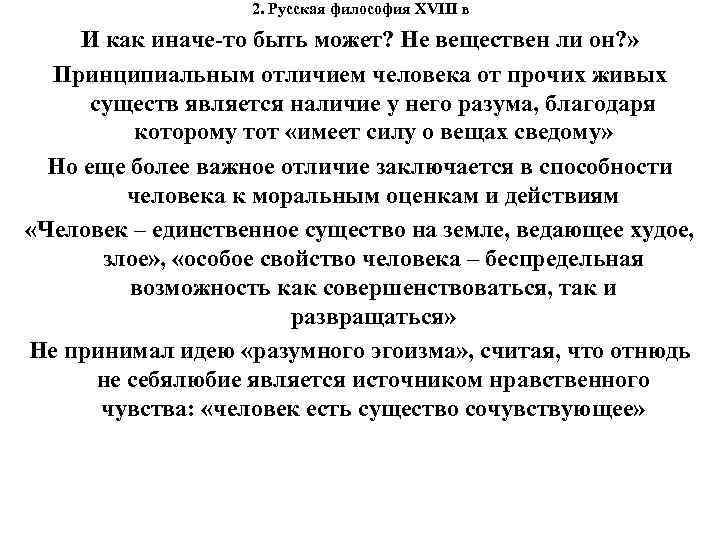 2. Русская философия XVIII в

И как иначе-то быть может? Не веществен ли он?»

Принципиальным отличием человека от прочих живых существ является наличие у него разума, благодаря которому тот «имеет силу о вещах сведому»

Но еще более важное отличие заключается в способности человека к моральным оценкам и действиям

«Человек – единственное существо на земле, ведающее худое, злое», «особое свойство человека – беспредельная возможность как совершенствоваться, так и развращаться»

Не принимал идею «разумного эгоизма», считая, что отнюдь не себялюбие является источником нравственного чувства: «человек есть существо сочувствующее»